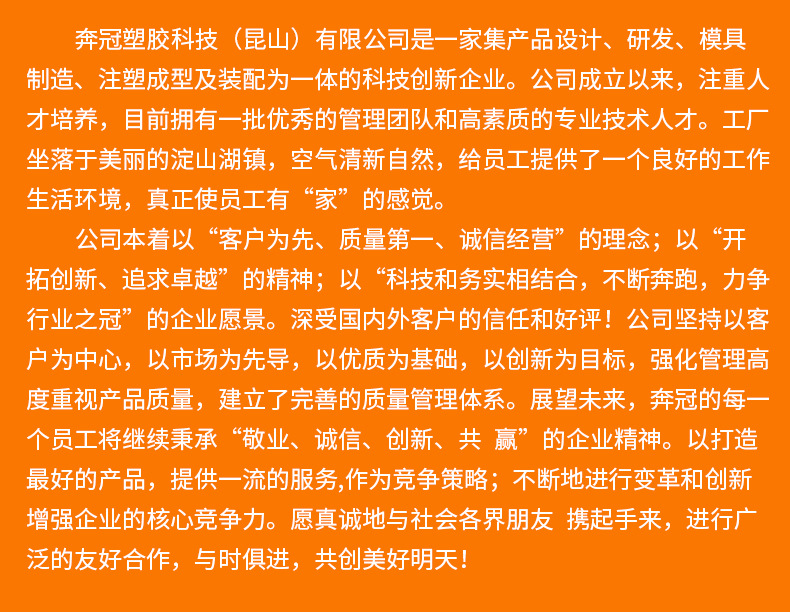 奔冠塑胶科技（昆山）有限公司是一家集产品设计、研发、模具制造、注塑成型及装配为一体的科技创新企业。公司成立以来，注重人才培养，目前拥有一批优秀的管理团队和高素质的专业技术人才。工厂坐落于美丽的淀山湖镇，空气清新自然，给员工提供了一个良好的工作生活环境，真正使员工有“家”的感觉。

公司本着以“客户为先、质量第一、诚信经营”的理念；以“开拓创新、追求卓越”的精神；以“科技和务实相结合，不断奔跑，力争行业之冠”的企业愿景。深受国内外客户的信任和好评！公司坚持以客户为中心，以市场为先导，以优质为基础，以创新为目标，强化管理高度重视产品质量，建立了完善的质量管理体系。展望未来，奔冠的每一个员工将继续秉承“敬业、诚信、创新、共 赢”的企业精神。以打造最好的产品，提供一流的服务,作为竞争策略；不断地进行变革和创新增强企业的核心竞争力。愿真诚地与社会各界朋友 携起手来，进行广泛的友好合作，与时俱进，共创美好明天！